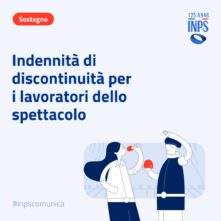 Sostegno

125 ANNI
INPS

Indennità di discontinuità per i lavoratori dello spettacolo

#inpscomunica